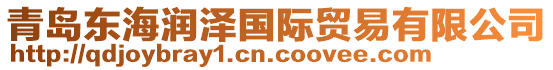 青岛东海润泽国际贸易有限公司
http://qdjoybray1.cn.coovee.com